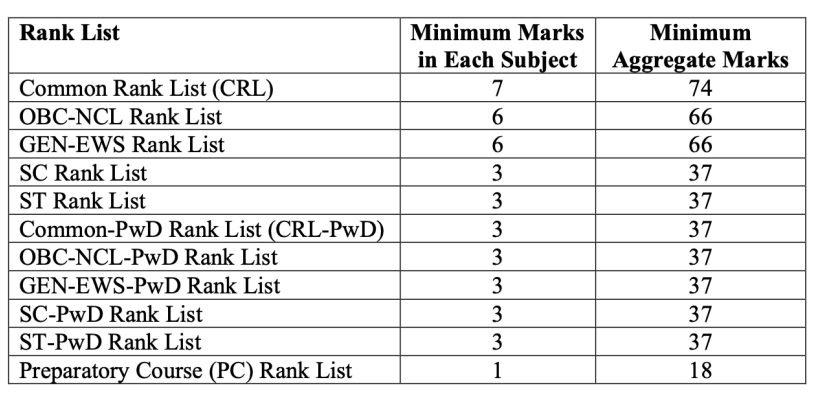 | Rank List | Minimum Marks in Each Subject | Minimum Aggregate Marks |
|---|---|---|
| Common Rank List (CRL) | 7 | 74 |
| OBC-NCL Rank List | 6 | 66 |
| GEN-EWS Rank List | 6 | 66 |
| SC Rank List | 3 | 37 |
| ST Rank List | 3 | 37 |
| Common-PwD Rank List (CRL-PwD) | 3 | 37 |
| OBC-NCL-PwD Rank List | 3 | 37 |
| GEN-EWS-PwD Rank List | 3 | 37 |
| SC-PwD Rank List | 3 | 37 |
| ST-PwD Rank List | 3 | 37 |
| Preparatory Course (PC) Rank List | 1 | 18 |